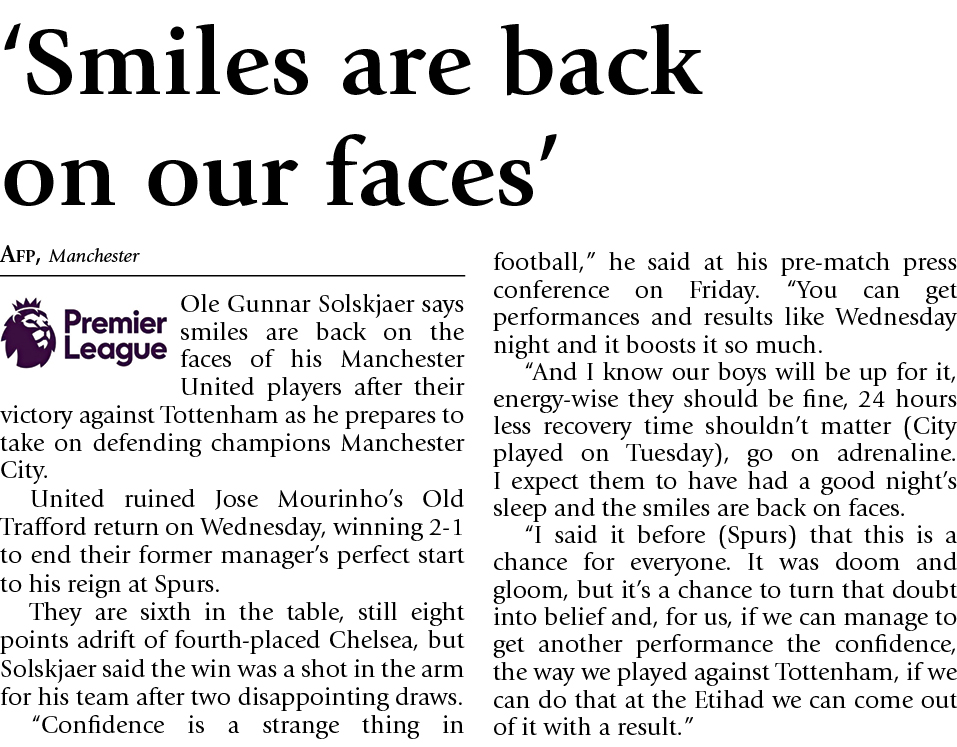 ‘Smiles are back on our faces’

AFP, Manchester

Premier League

Ole Gunnar Solskjaer says smiles are back on the faces of his Manchester United players after their victory against Tottenham as he prepares to take on defending champions Manchester City.

United ruined Jose Mourinho’s Old Trafford return on Wednesday, winning 2-1 to end their former manager’s perfect start to his reign at Spurs.

They are sixth in the table, still eight points adrift of fourth-placed Chelsea, but Solskjaer said the win was a shot in the arm for his team after two disappointing draws.

“Confidence is a strange thing in football,” he said at his pre-match press conference on Friday. “You can get performances and results like Wednesday night and it boosts it so much.

“And I know our boys will be up for it, energy-wise they should be fine, 24 hours less recovery time shouldn’t matter (City played on Tuesday), go on adrenaline. I expect them to have had a good night’s sleep and the smiles are back on faces.

“I said it before (Spurs) that this is a chance for everyone. It was doom and gloom, but it’s a chance to turn that doubt into belief and, for us, if we can manage to get another performance the confidence, the way we played against Tottenham, if we can do that at the Etihad we can come out of it with a result.”